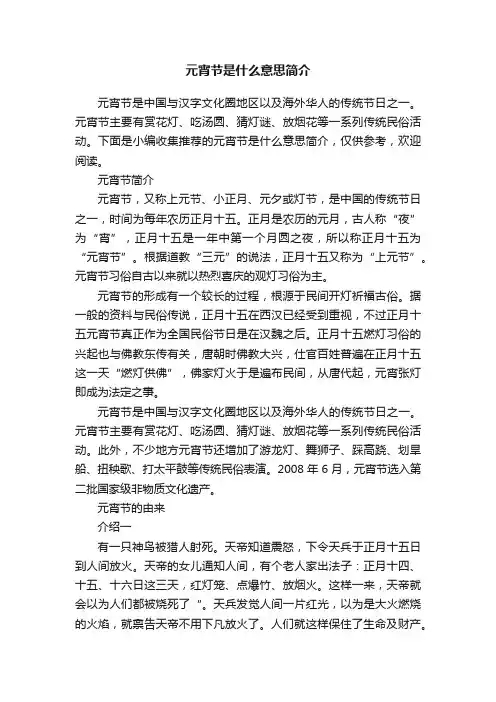 元宵节是什么意思简介

元宵节是中国与汉字文化圈地区以及海外华人的传统节日之一。元宵节主要有赏花灯、吃汤圆、猜灯谜、放烟花等一系列传统民俗活动。下面是小编收集推荐的元宵节是什么意思简介，仅供参考，欢迎阅读。

元宵节简介

元宵节，又称上元节、小正月、元夕或灯节，是中国的传统节日之一，时间为每年农历正月十五。正月是农历的元月，古人称“夜”为“宵”，正月十五是一年中第一个月圆之夜，所以称正月十五为“元宵节”。根据道教“三元”的说法，正月十五又称为“上元节”。元宵节习俗自古以来就以热烈喜庆的观灯习俗为主。

元宵节的形成有一个较长的过程，根源于民间开灯祈福古俗。据一般的资料与民俗传说，正月十五在西汉已经受到重视，不过正月十五元宵节真正作为全国民俗节日是在汉魏之后。正月十五燃灯习俗的兴起也与佛教东传有关，唐朝时佛教大兴，仕官百姓普遍在正月十五这一天“燃灯供佛”，佛家灯火于是遍布民间，从唐代起，元宵张灯即成为法定之事。

元宵节是中国与汉字文化圈地区以及海外华人的传统节日之一。元宵节主要有赏花灯、吃汤圆、猜灯谜、放烟花等一系列传统民俗活动。此外，不少地方元宵节还增加了游龙灯、舞狮子、踩高跷、划旱船、扭秧歌、打太平鼓等传统民俗表演。2008 年 6 月，元宵节选入第二批国家级非物质文化遗产。

元宵节的由来

介绍一

有一只神鸟被猎人射死。天帝知道震怒，下令天兵于正月十五日到人间放火。天帝的女儿通知人间，有个老人家出法子：正月十四、十五、十六日这三天，红灯笼、点爆竹、放烟火。这样一来，天帝就会以为人们都被烧死了 ”。天兵发觉人间一片红光，以为是大火燃烧的火焰，就禀告天帝不用下凡放火了。人们就这样保住了生命及财产。